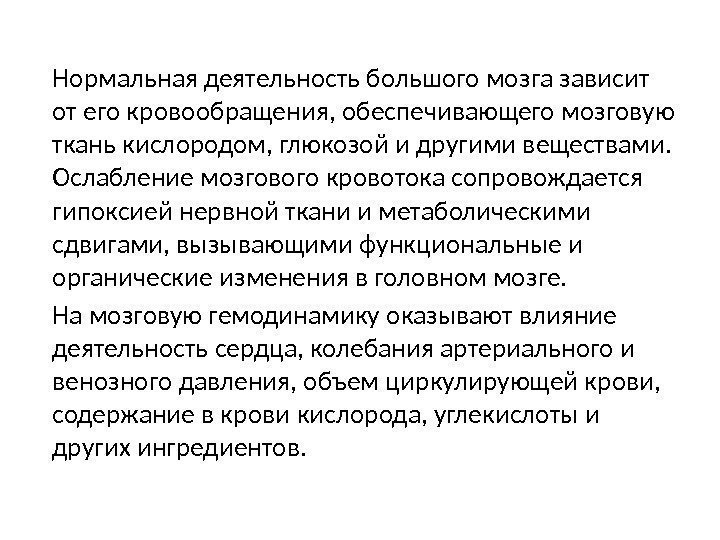 Нормальная деятельность большого мозга зависит от его кровообращения, обеспечивающего мозговую ткань кислородом, глюкозой и другими веществами. Ослабление мозгового кровотока сопровождается гипоксией нервной ткани и метаболическими сдвигами, вызывающими функциональные и органические изменения в головном мозге.

На мозговую гемодинамику оказывают влияние деятельность сердца, колебания артериального и венозного давления, объем циркулирующей крови, содержание в крови кислорода, углекислоты и других ингредиентов.